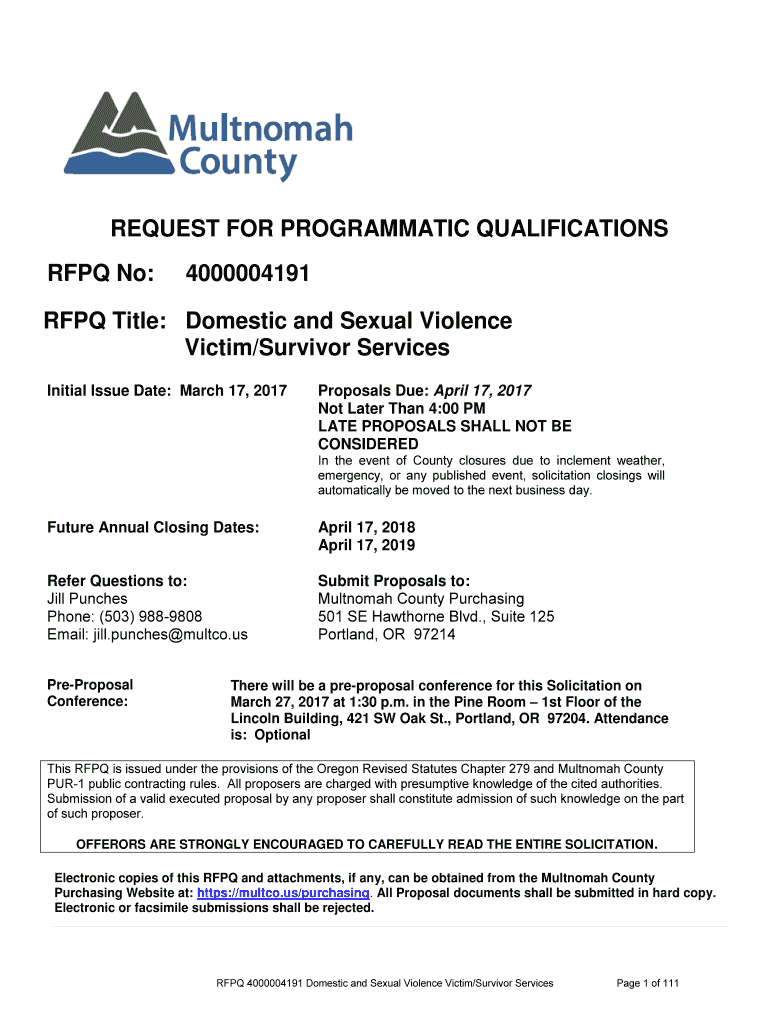 Multnomah County

REQUEST FOR PROGRAMMATIC QUALIFICATIONS

RFPQ No: 4000004191

RFPQ Title: Domestic and Sexual Violence Victim/Survivor Services

Initial Issue Date: March 17, 2017

Proposals Due: April 17, 2017
Not Later Than 4:00 PM
LATE PROPOSALS SHALL NOT BE CONSIDERED
In the event of County closures due to inclement weather, emergency, or any published event, solicitation closings will automatically be moved to the next business day.

Future Annual Closing Dates:

April 17, 2018
April 17, 2019

Refer Questions to:
Jill Punches
Phone: (503) 988-9808
Email: jill.punches@multco.us

Submit Proposals to:
Multnomah County Purchasing
501 SE Hawthorne Blvd., Suite 125
Portland, OR 97214

Pre-Proposal Conference:

There will be a pre-proposal conference for this Solicitation on March 27, 2017 at 1:30 p.m. in the Pine Room – 1st Floor of the Lincoln Building, 421 SW Oak St., Portland, OR 97204. Attendance is: Optional

This RFPQ is issued under the provisions of the Oregon Revised Statutes Chapter 279 and Multnomah County PUR-1 public contracting rules. All proposers are charged with presumptive knowledge of the cited authorities. Submission of a valid executed proposal by any proposer shall constitute admission of such knowledge on the part of such proposer.

OFFERORS ARE STRONGLY ENCOURAGED TO CAREFULLY READ THE ENTIRE SOLICITATION.

Electronic copies of this RFPQ and attachments, if any, can be obtained from the Multnomah County Purchasing Website at: https://multco.us/purchasing. All Proposal documents shall be submitted in hard copy. Electronic or facsimile submissions shall be rejected.

RFPQ 4000004191 Domestic and Sexual Violence Victim/Survivor Services Page 1 of 111